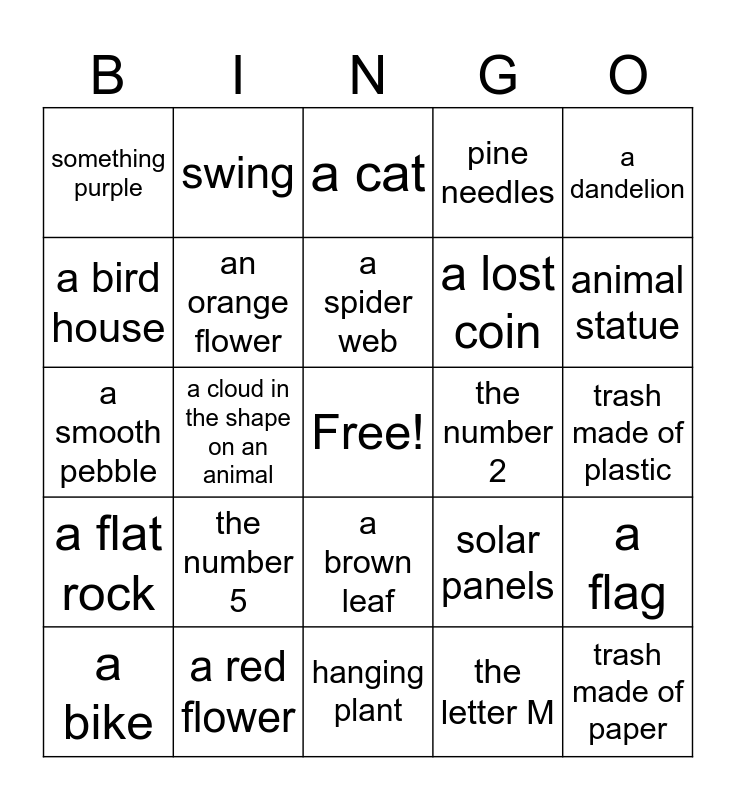 | B | I | N | G | O |
|---|---|---|---|---|
| something purple | swing | a cat | pine needles | a dandelion |
| a bird house | an orange flower | a spider web | a lost coin | animal statue |
| a smooth pebble | a cloud in the shape on an animal | Free! | the number 2 | trash made of plastic |
| a flat rock | the number 5 | a brown leaf | solar panels | a flag |
| a bike | a red flower | hanging plant | the letter M | trash made of paper |